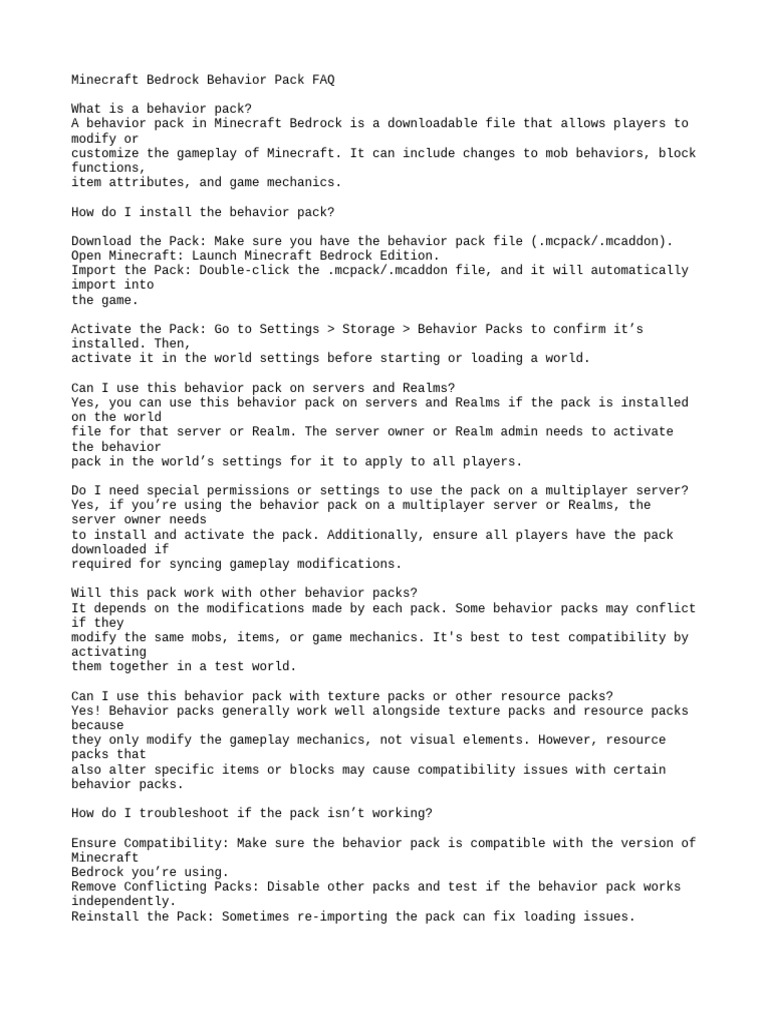 Minecraft Bedrock Behavior Pack FAQ

What is a behavior pack?
A behavior pack in Minecraft Bedrock is a downloadable file that allows players to modify or customize the gameplay of Minecraft. It can include changes to mob behaviors, block functions, item attributes, and game mechanics.

How do I install the behavior pack?

Download the Pack: Make sure you have the behavior pack file (.mcpack/.mcaddon).
Open Minecraft: Launch Minecraft Bedrock Edition.
Import the Pack: Double-click the .mcpack/.mcaddon file, and it will automatically import into the game.

Activate the Pack: Go to Settings > Storage > Behavior Packs to confirm it’s installed. Then, activate it in the world settings before starting or loading a world.

Can I use this behavior pack on servers and Realms?
Yes, you can use this behavior pack on servers and Realms if the pack is installed on the world file for that server or Realm. The server owner or Realm admin needs to activate the behavior pack in the world’s settings for it to apply to all players.

Do I need special permissions or settings to use the pack on a multiplayer server?
Yes, if you’re using the behavior pack on a multiplayer server or Realms, the server owner needs to install and activate the pack. Additionally, ensure all players have the pack downloaded if required for syncing gameplay modifications.

Will this pack work with other behavior packs?
It depends on the modifications made by each pack. Some behavior packs may conflict if they modify the same mobs, items, or game mechanics. It's best to test compatibility by activating them together in a test world.

Can I use this behavior pack with texture packs or other resource packs?
Yes! Behavior packs generally work well alongside texture packs and resource packs because they only modify the gameplay mechanics, not visual elements. However, resource packs that also alter specific items or blocks may cause compatibility issues with certain behavior packs.

How do I troubleshoot if the pack isn’t working?

Ensure Compatibility: Make sure the behavior pack is compatible with the version of Minecraft Bedrock you’re using.
Remove Conflicting Packs: Disable other packs and test if the behavior pack works independently.
Reinstall the Pack: Sometimes re-importing the pack can fix loading issues.